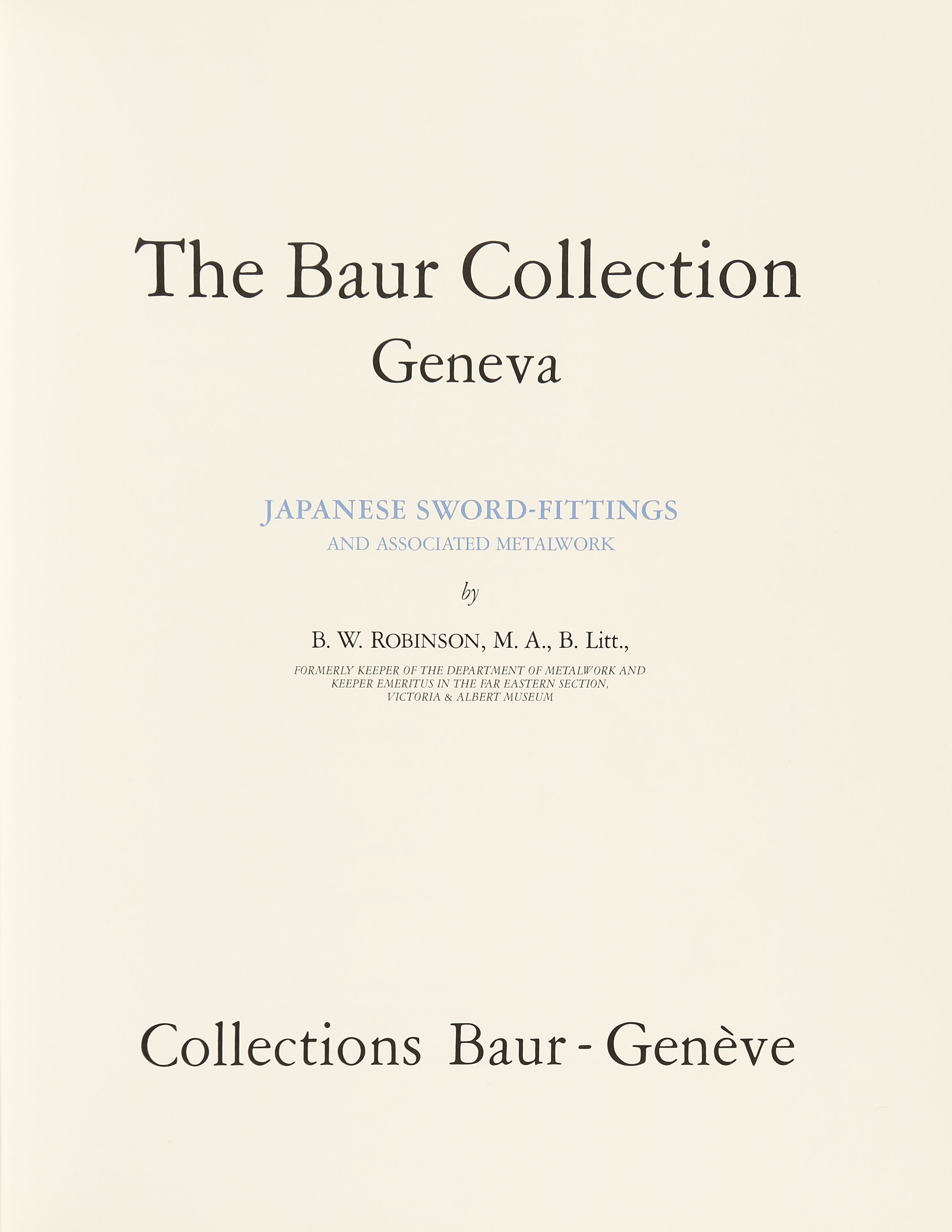 The Baur Collection
Geneva

JAPANESE SWORD-FITTINGS
AND ASSOCIATED METALWORK

by

B. W. ROBINSON, M. A., B. Litt.,

FORMERLY KEEPER OF THE DEPARTMENT OF METALWORK AND
KEEPER EMERITUS IN THE FAR EASTERN SECTION,
VICTORIA & ALBERT MUSEUM

Collections Baur - Genève